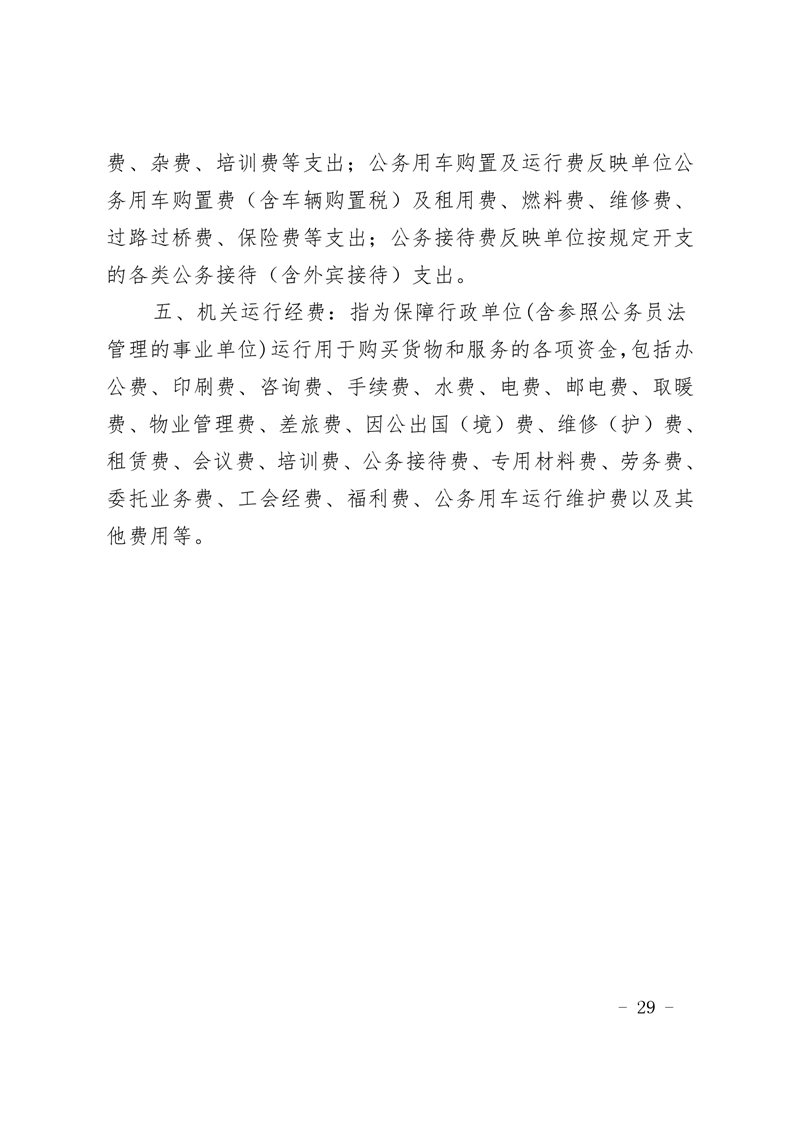 费、杂费、培训费等支出；公务用车购置及运行费反映单位公务用车购置费（含车辆购置税）及租用费、燃料费、维修费、过路过桥费、保险费等支出；公务接待费反映单位按规定开支的各类公务接待（含外宾接待）支出。

五、机关运行经费：指为保障行政单位(含参照公务员法管理的事业单位)运行用于购买货物和服务的各项资金,包括办公费、印刷费、咨询费、手续费、水费、电费、邮电费、取暖费、物业管理费、差旅费、因公出国（境）费、维修（护）费、租赁费、会议费、培训费、公务接待费、专用材料费、劳务费、委托业务费、工会经费、福利费、公务用车运行维护费以及其他费用等。

- 29 -